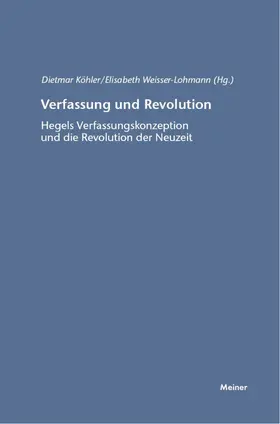 Dietmar Köhler/Elisabeth Weisser-Lohmann (Hg.)

Verfassung und Revolution

Hegels Verfassungskonzeption und die Revolution der Neuzeit

Meiner